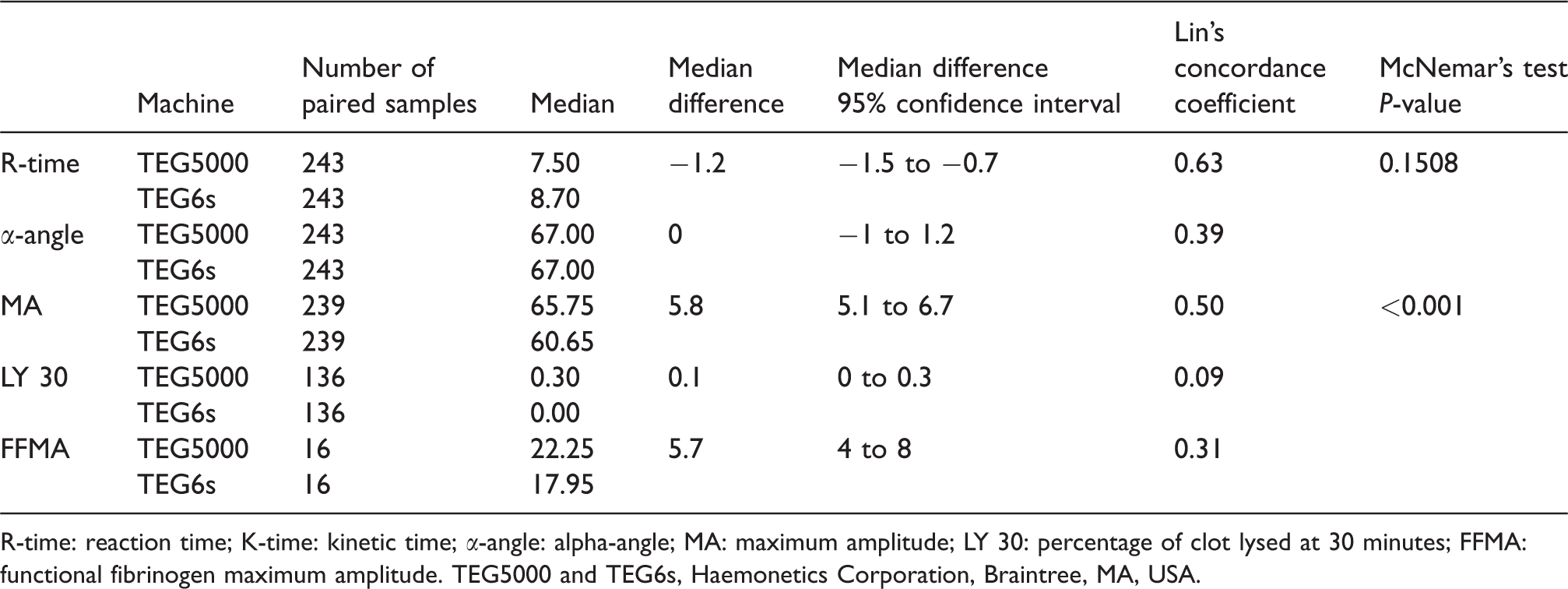 |  | Machine | Number of paired samples | Median | Median difference | Median difference 95% confidence interval | Lin's concordance coefficient | McNemar's test P-value |
|---|---|---|---|---|---|---|---|
| R-time | TEG5000 | 243 | 7.50 | −1.2 | −1.5 to −0.7 | 0.63 | 0.1508 |
|  | TEG6s | 243 | 8.70 |  |  |  |  |
| α-angle | TEG5000 | 243 | 67.00 | 0 | −1 to 1.2 | 0.39 |  |
|  | TEG6s | 243 | 67.00 |  |  |  |  |
| MA | TEG5000 | 239 | 65.75 | 5.8 | 5.1 to 6.7 | 0.50 | <0.001 |
|  | TEG6s | 239 | 60.65 |  |  |  |  |
| LY 30 | TEG5000 | 136 | 0.30 | 0.1 | 0 to 0.3 | 0.09 |  |
|  | TEG6s | 136 | 0.00 |  |  |  |  |
| FFMA | TEG5000 | 16 | 22.25 | 5.7 | 4 to 8 | 0.31 |  |
|  | TEG6s | 16 | 17.95 |  |  |  |  |

R-time: reaction time; K-time: kinetic time; α-angle: alpha-angle; MA: maximum amplitude; LY 30: percentage of clot lysed at 30 minutes; FFMA: functional fibrinogen maximum amplitude. TEG5000 and TEG6s, Haemonetics Corporation, Braintree, MA, USA.